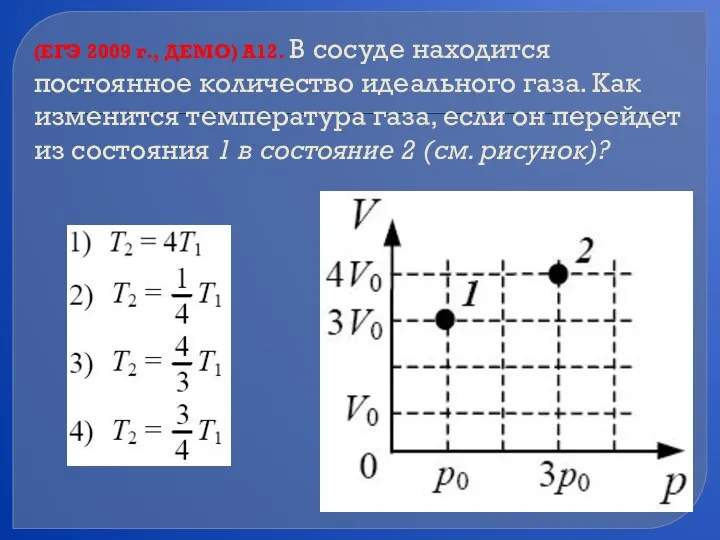 (ЕГЭ 2009 г., ДЕМО) А12. В сосуде находится постоянное количество идеального газа. Как изменится температура газа, если он перейдет из состояния 1 в состояние 2 (см. рисунок)?

1) $T_2 = 4T_1$

2) $T_2 = \frac{1}{4}T_1$

3) $T_2 = \frac{4}{3}T_1$

4) $T_2 = \frac{3}{4}T_1$

$V$

$4V_0$

$3V_0$

$V_0$

0

$p_0$

$3p_0$

$p$

1

2